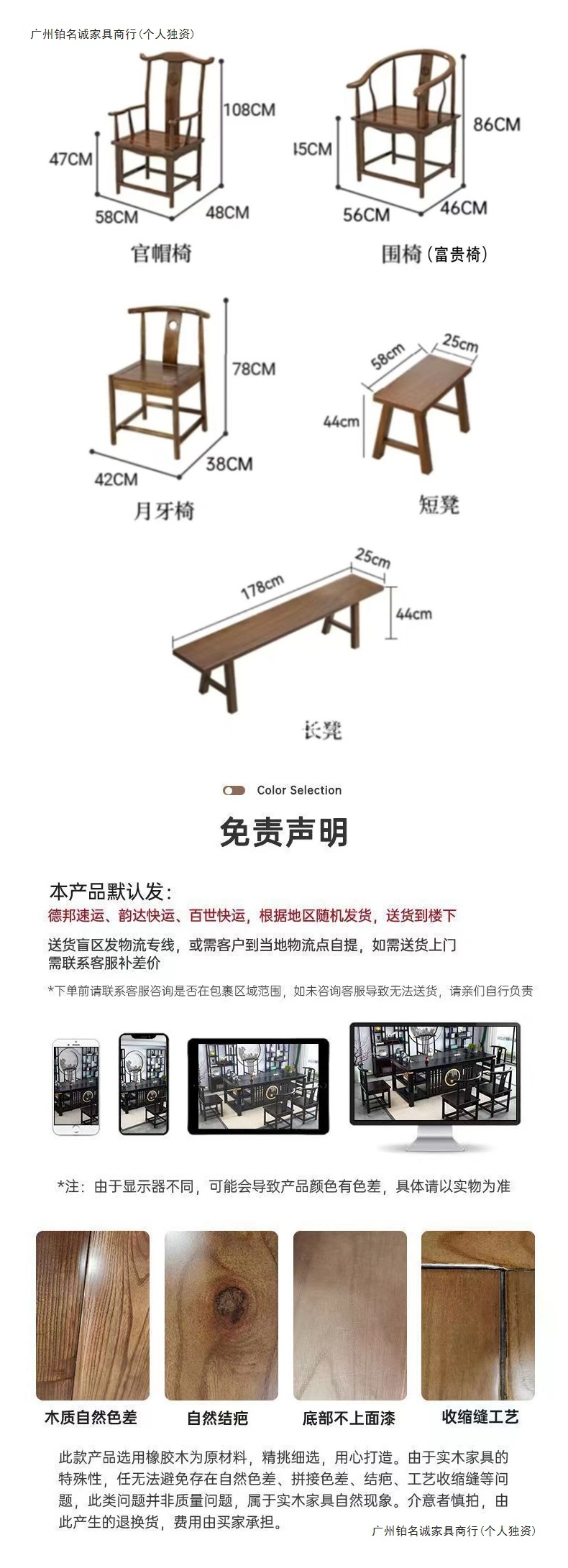 广州铂名诚家具商行(个人独资)

108CM
47CM
58CM
48CM
官帽椅

86CM
45CM
56CM
46CM
围椅(富贵椅)

78CM
42CM
38CM
月牙椅

58cm
25cm
44cm
短凳

178cm
25cm
44cm
长凳

Color Selection

免责声明

本产品默认发:
德邦速运、韵达快运、百世快运,根据地区随机发货,送货到楼下

送货盲区发物流专线,或需客户到当地物流点自提,如需送货上门需联系客服补差价

*下单前请联系客服咨询是否在包裹区域范围,如未咨询客服导致无法送货,请亲们自行负责

*注:由于显示器不同,可能会导致产品颜色有色差,具体请以实物为准

木质自然色差
自然结疤
底部不上面漆
收缩缝工艺

此款产品选用橡胶木为原材料,精挑细选,用心打造。由于实木家具的特殊性,任无法避免存在自然色差、拼接色差、结疤、工艺收缩缝等问题,此类问题并非质量问题,属于实木家具自然现象。介意者慎拍,由此产生的退换货,费用由买家承担。

广州铂名诚家具商行(个人独资)